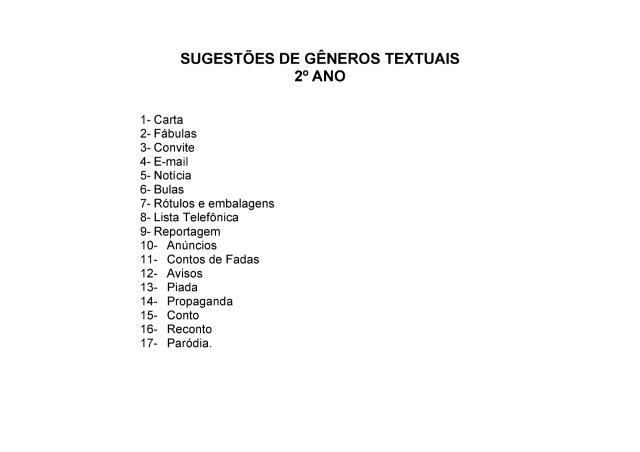 SUGESTÕES DE GÊNEROS TEXTUAIS
2º ANO

1- Carta
2- Fábulas
3- Convite
4- E-mail
5- Notícia
6- Bulas
7- Rótulos e embalagens
8- Lista Telefônica
9- Reportagem
10- Anúncios
11- Contos de Fadas
12- Avisos
13- Piada
14- Propaganda
15- Conto
16- Reconto
17- Paródia.